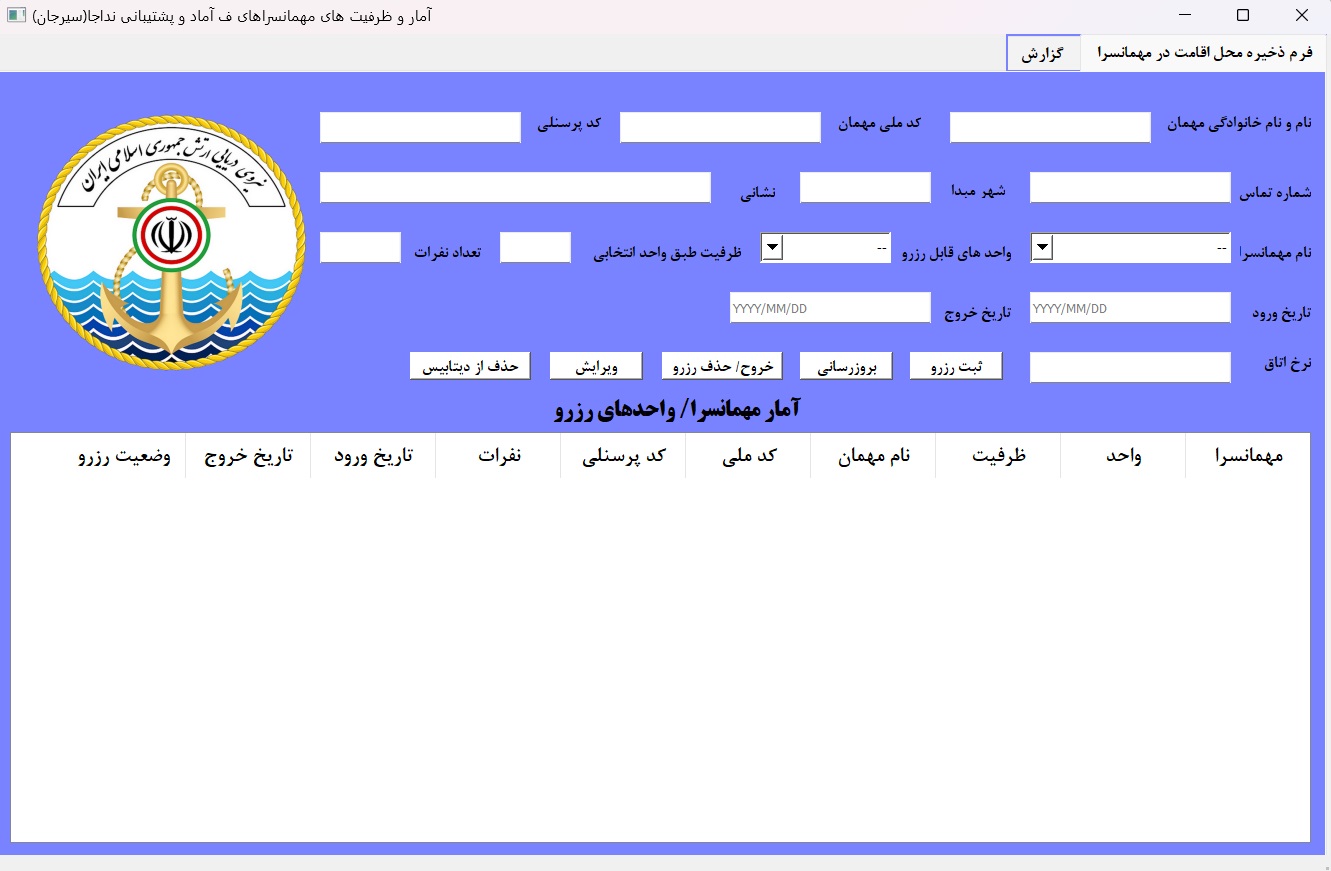 آمار و ظرفیت های مهمانسراهای ف آماد و پشتیبانی نداجا(سیرجان)

فرم ذخیره محل اقامت در مهمانسرا
گزارش

نام و نام خانوادگی مهمان
کد ملی مهمان
کد پرسنلی
شماره تماس
شهر مبدا
نشانی
نام مهمانسرا --
واحد های قابل رزرو --
ظرفیت طبق واحد انتخابی
تعداد نفرات
تاریخ ورود YYYY/MM/DD
تاریخ خروج YYYY/MM/DD
نرخ اتاق
ثبت رزرو
بروزرسانی
خروج/ حذف رزرو
ویرایش
حذف از دیتابیس

نیروی دریایی ارتش جمهوری اسلامی ایران

آمار مهمانسرا/ واحدهای رزرو

| مهمانسرا | واحد | ظرفیت | نام مهمان | کد ملی | کد پرسنلی | نفرات | تاریخ ورود | تاریخ خروج | وضعیت رزرو |
|---|---|---|---|---|---|---|---|---|---|